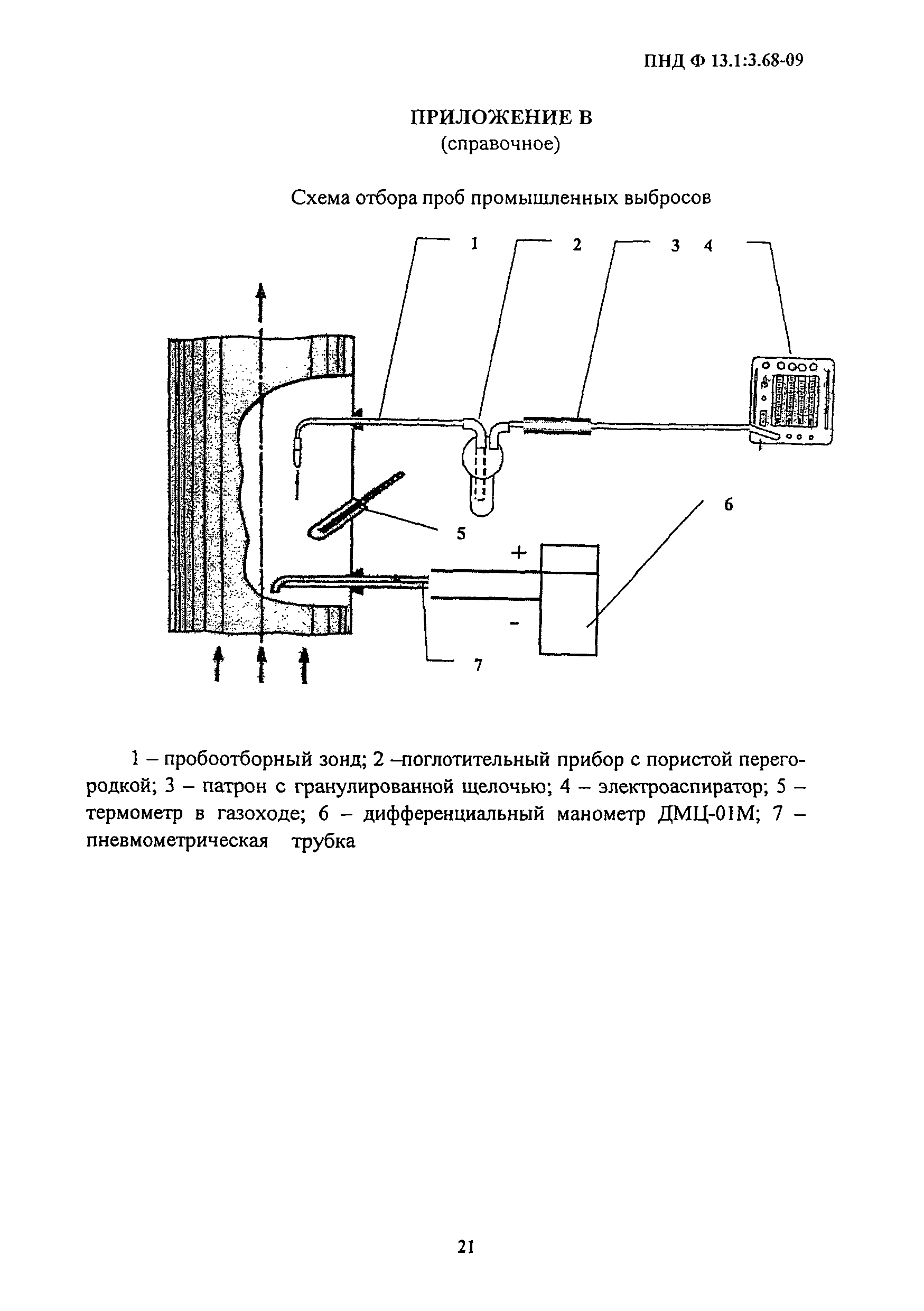 ПНД Ф 13.1:3.68-09

ПРИЛОЖЕНИЕ В
(справочное)

Схема отбора проб промышленных выбросов

1
2
3
4
5
6
+
-
7

1 – пробоотборный зонд; 2 –поглотительный прибор с пористой перегородкой; 3 – патрон с гранулированной щелочью; 4 – электроаспиратор; 5 – термометр в газоходе; 6 – дифференциальный манометр ДМЦ-01М; 7 – пневмометрическая трубка

21